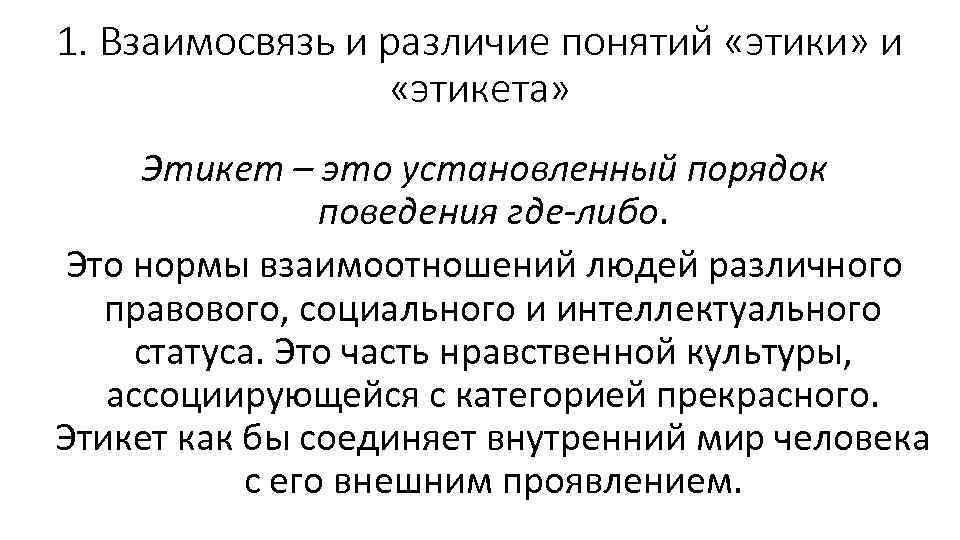 1. Взаимосвязь и различие понятий «этики» и «этикета»

Этикет – это установленный порядок поведения где-либо.

Это нормы взаимоотношений людей различного правового, социального и интеллектуального статуса. Это часть нравственной культуры, ассоциирующейся с категорией прекрасного. Этикет как бы соединяет внутренний мир человека с его внешним проявлением.